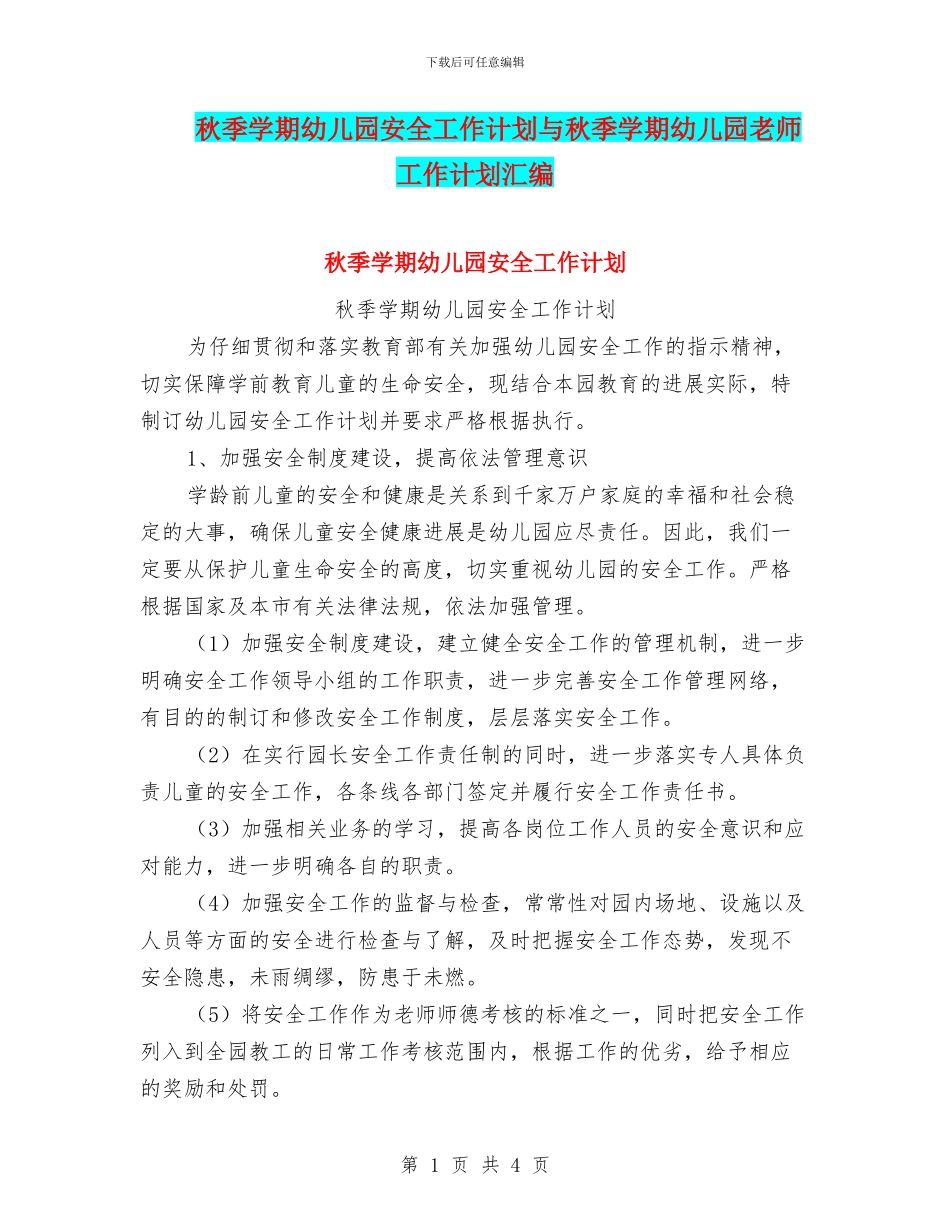 下载后可任意编辑

秋季学期幼儿园安全工作计划与秋季学期幼儿园老师工作计划汇编

秋季学期幼儿园安全工作计划

秋季学期幼儿园安全工作计划

为仔细贯彻和落实教育部有关加强幼儿园安全工作的指示精神，切实保障学前教育儿童的生命安全，现结合本园教育的进展实际，特制订幼儿园安全工作计划并要求严格根据执行。

1、加强安全制度建设，提高依法管理意识

学龄前儿童的安全和健康是关系到千家万户家庭的幸福和社会稳定的大事，确保儿童安全健康进展是幼儿园应尽责任。因此，我们一定要从保护儿童生命安全的高度，切实重视幼儿园的安全工作。严格根据国家及本市有关法律法规，依法加强管理。

（1）加强安全制度建设，建立健全安全工作的管理机制，进一步明确安全工作领导小组的工作职责，进一步完善安全工作管理网络，有目的的制订和修改安全工作制度，层层落实安全工作。

（2）在实行园长安全工作责任制的同时，进一步落实专人具体负责儿童的安全工作，各条线各部门签定并履行安全工作责任书。

（3）加强相关业务的学习，提高各岗位工作人员的安全意识和应对能力，进一步明确各自的职责。

（4）加强安全工作的监督与检查，常常性对园内场地、设施以及人员等方面的安全进行检查与了解，及时把握安全工作态势，发现不安全隐患，未雨绸缪，防患于未燃。

（5）将安全工作作为老师师德考核的标准之一，同时把安全工作列入到全园教工的日常工作考核范围内，根据工作的优劣，给予相应的奖励和处罚。

第 1 页 共 4 页